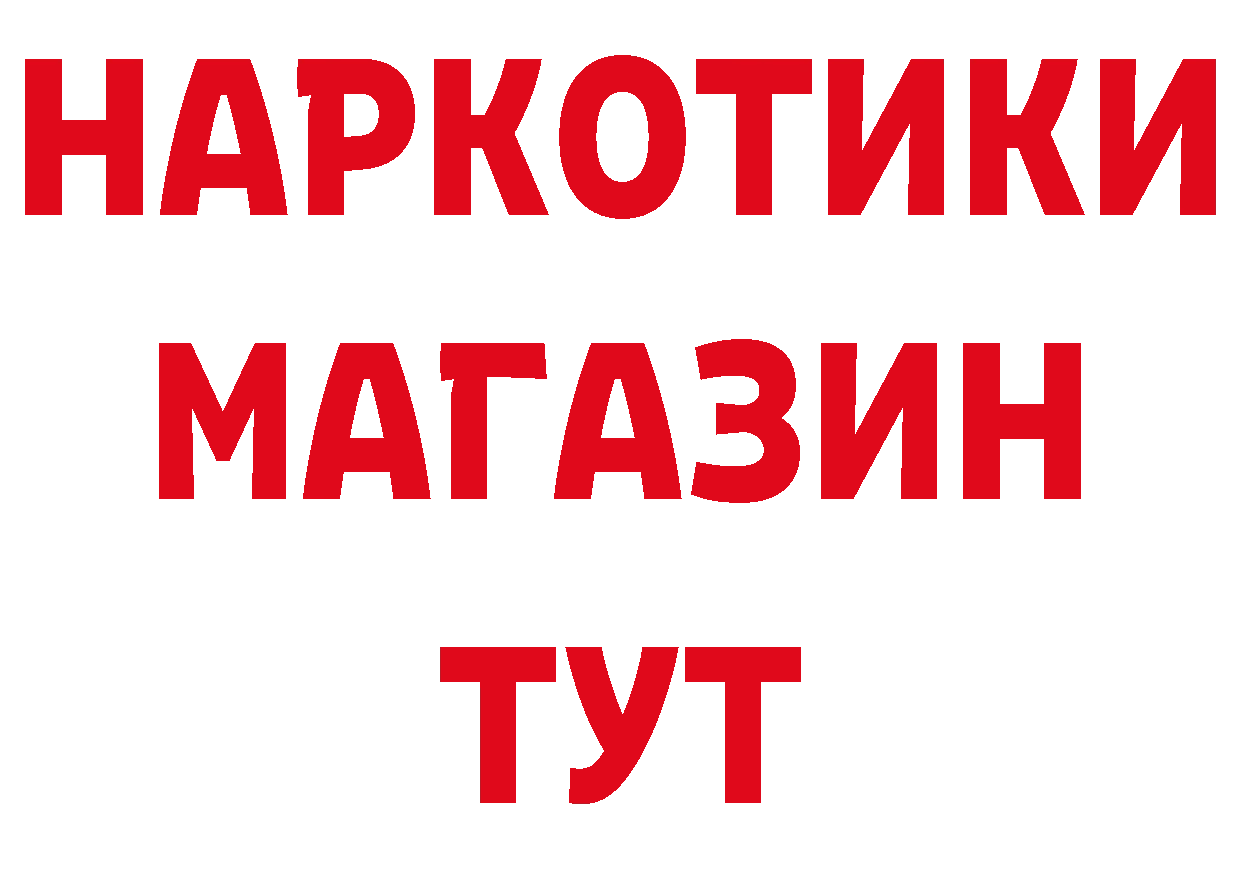 НАРКОТИКИ МАГАЗИН ТУТ